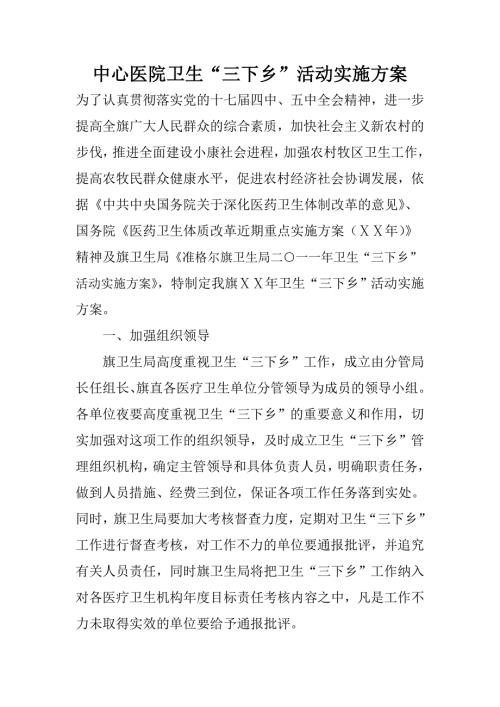 中心医院卫生“三下乡”活动实施方案

为了认真贯彻落实党的十七届四中、五中全会精神，进一步提高全旗广大人民群众的综合素质，加快社会主义新农村的步伐，推进全面建设小康社会进程，加强农村牧区卫生工作，提高农牧民群众健康水平，促进农村经济社会协调发展，依据《中共中央国务院关于深化医药卫生体制改革的意见》、国务院《医药卫生体质改革近期重点实施方案（ＸＸ年）》精神及旗卫生局《准格尔旗卫生局二〇一一年卫生“三下乡”活动实施方案》，特制定我旗ＸＸ年卫生“三下乡”活动实施方案。

一、加强组织领导

旗卫生局高度重视卫生“三下乡”工作，成立由分管局长任组长、旗直各医疗卫生单位分管领导为成员的领导小组。各单位夜要高度重视卫生“三下乡”的重要意义和作用，切实加强对这项工作的组织领导，及时成立卫生“三下乡”管理组织机构，确定主管领导和具体负责人员，明确职责任务，做到人员措施、经费三到位，保证各项工作任务落到实处。同时，旗卫生局要加大考核督查力度，定期对卫生“三下乡”工作进行督查考核，对工作不力的单位要通报批评，并追究有关人员责任，同时旗卫生局将把卫生“三下乡”工作纳入对各医疗卫生机构年度目标责任考核内容之中，凡是工作不力未取得实效的单位要给予通报批评。